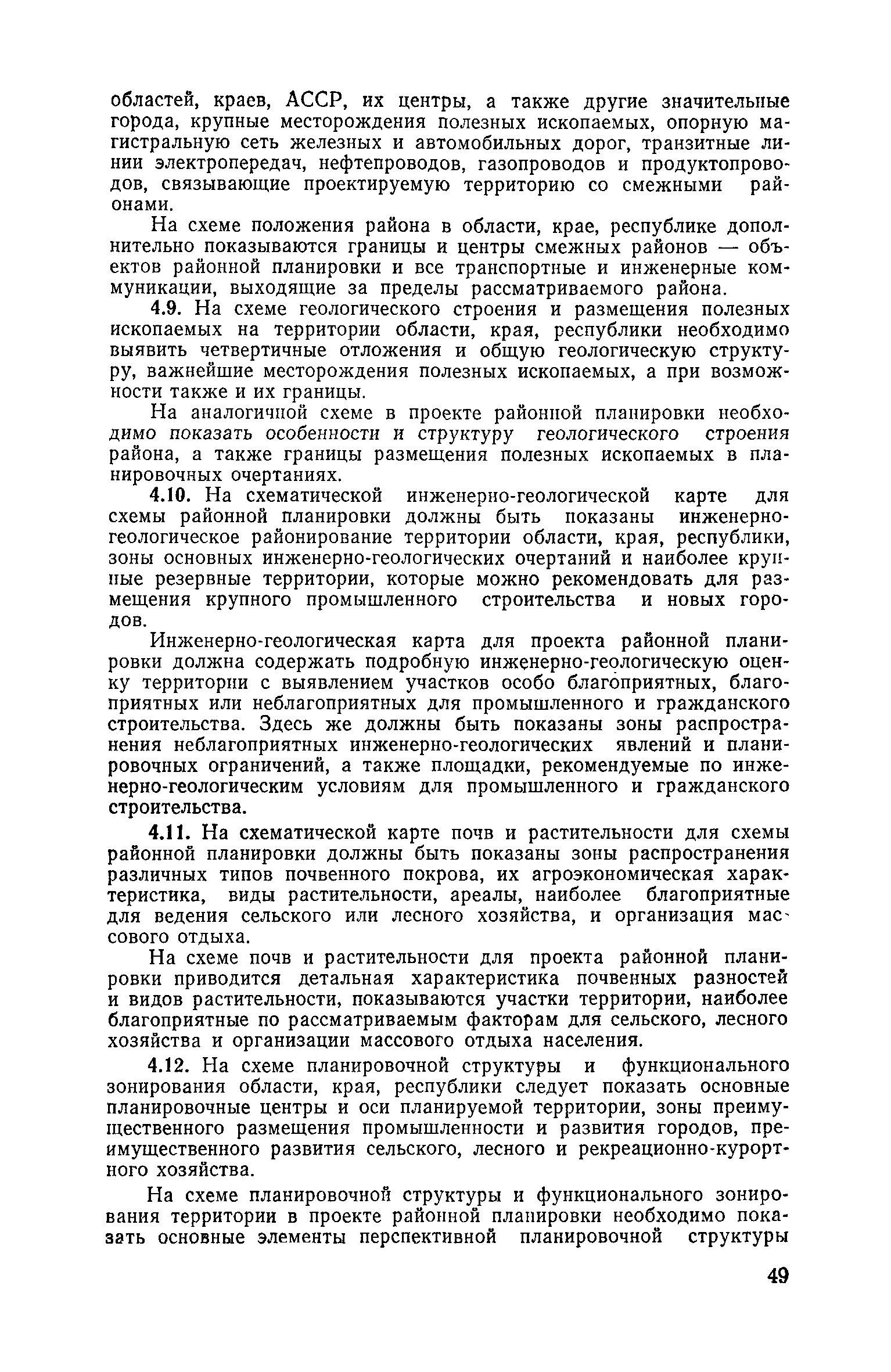 областей, краев, АССР, их центры, а также другие значительные города, крупные месторождения полезных ископаемых, опорную магистральную сеть железных и автомобильных дорог, транзитные линии электропередач, нефтепроводов, газопроводов и продуктопроводов, связывающие проектируемую территорию со смежными районами.

На схеме положения района в области, крае, республике дополнительно показываются границы и центры смежных районов — объектов районной планировки и все транспортные и инженерные коммуникации, выходящие за пределы рассматриваемого района.

4.9. На схеме геологического строения и размещения полезных ископаемых на территории области, края, республики необходимо выявить четвертичные отложения и общую геологическую структуру, важнейшие месторождения полезных ископаемых, а при возможности также и их границы.

На аналогичной схеме в проекте районной планировки необходимо показать особенности и структуру геологического строения района, а также границы размещения полезных ископаемых в планировочных очертаниях.

4.10. На схематической инженерно-геологической карте для схемы районной планировки должны быть показаны инженерно-геологическое районирование территории области, края, республики, зоны основных инженерно-геологических очертаний и наиболее крупные резервные территории, которые можно рекомендовать для размещения крупного промышленного строительства и новых городов.

Инженерно-геологическая карта для проекта районной планировки должна содержать подробную инженерно-геологическую оценку территории с выявлением участков особо благоприятных, благоприятных или неблагоприятных для промышленного и гражданского строительства. Здесь же должны быть показаны зоны распространения неблагоприятных инженерно-геологических явлений и планировочных ограничений, а также площадки, рекомендуемые по инженерно-геологическим условиям для промышленного и гражданского строительства.

4.11. На схематической карте почв и растительности для схемы районной планировки должны быть показаны зоны распространения различных типов почвенного покрова, их агроэкономическая характеристика, виды растительности, ареалы, наиболее благоприятные для ведения сельского или лесного хозяйства, и организация массового отдыха.

На схеме почв и растительности для проекта районной планировки приводится детальная характеристика почвенных разностей и видов растительности, показываются участки территории, наиболее благоприятные по рассматриваемым факторам для сельского, лесного хозяйства и организации массового отдыха населения.

4.12. На схеме планировочной структуры и функционального зонирования области, края, республики следует показать основные планировочные центры и оси планируемой территории, зоны преимущественного размещения промышленности и развития городов, преимущественного развития сельского, лесного и рекреационно-курортного хозяйства.

На схеме планировочной структуры и функционального зонирования территории в проекте районной планировки необходимо показать основные элементы перспективной планировочной структуры

49